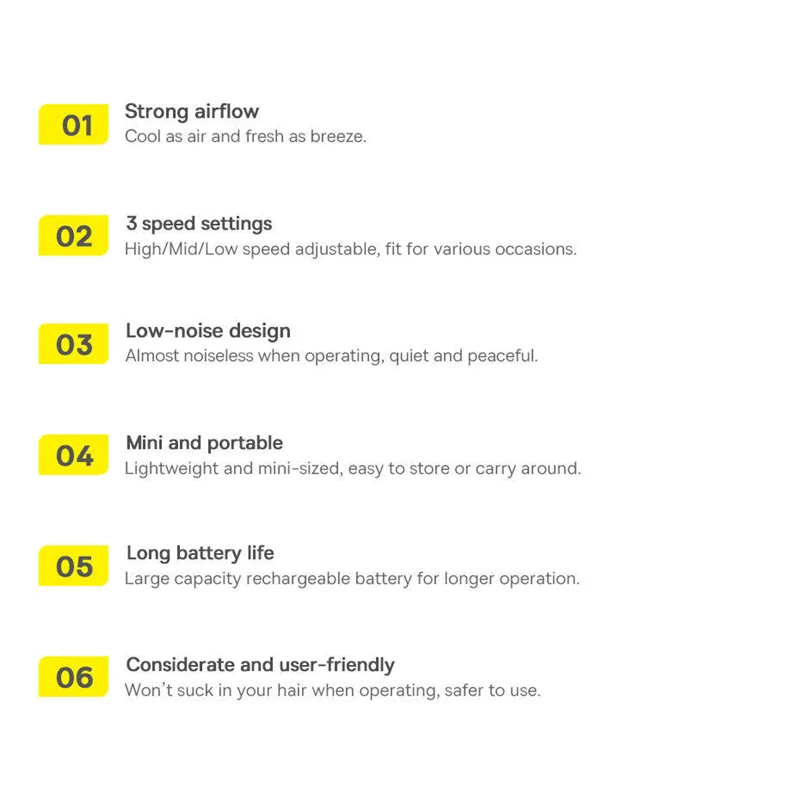 01

Strong airflow
Cool as air and fresh as breeze.

02

3 speed settings
High/Mid/Low speed adjustable, fit for various occasions.

03

Low-noise design
Almost noiseless when operating, quiet and peaceful.

04

Mini and portable
Lightweight and mini-sized, easy to store or carry around.

05

Long battery life
Large capacity rechargeable battery for longer operation.

06

Considerate and user-friendly
Won't suck in your hair when operating, safer to use.